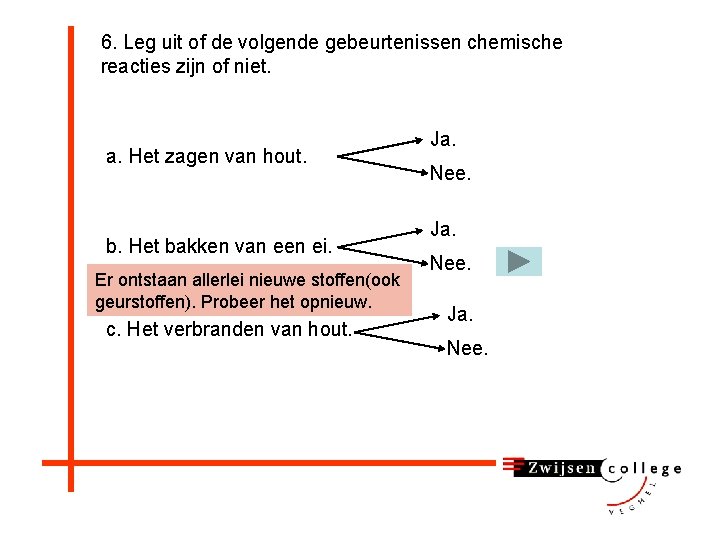 6. Leg uit of de volgende gebeurtenissen chemische reacties zijn of niet.

a. Het zagen van hout.

Ja.

Nee.

b. Het bakken van een ei.

Ja.

Nee.

Er ontstaan allerlei nieuwe stoffen(ook geurstoffen). Probeer het opnieuw.

c. Het verbranden van hout.

Ja.

Nee.

Zwijsen college

VEGHEL